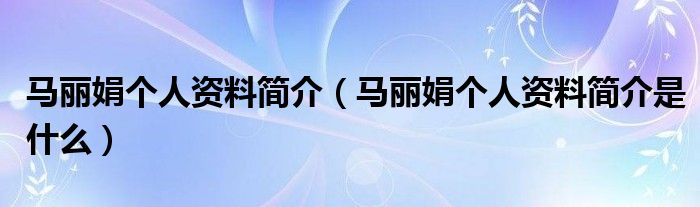 马丽娟个人资料简介（马丽娟个人资料简介是什么）